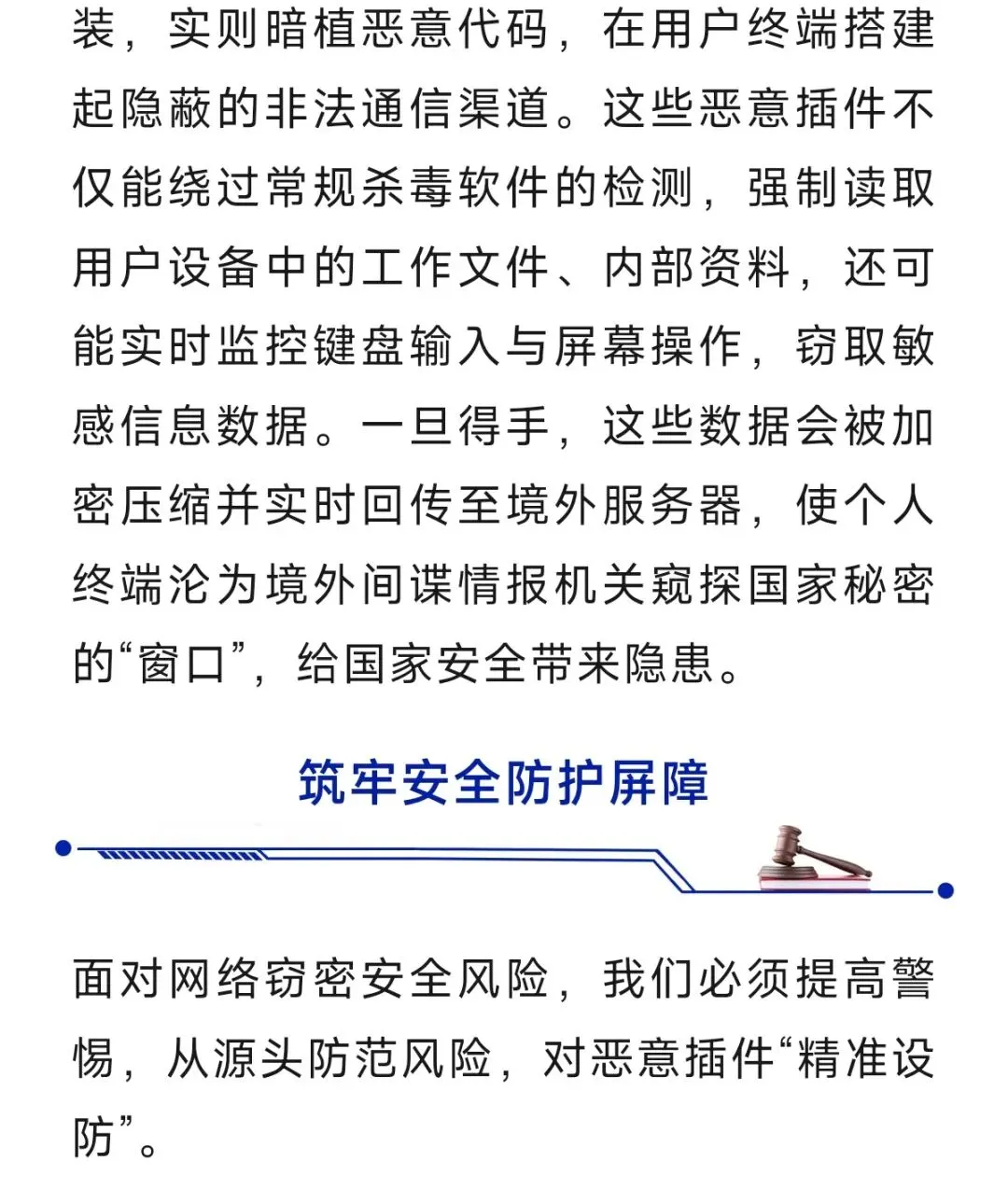 装，实则暗植恶意代码，在用户终端搭建起隐蔽的非法通信渠道。这些恶意插件不仅能绕过常规杀毒软件的检测，强制读取用户设备中的工作文件、内部资料，还可能实时监控键盘输入与屏幕操作，窃取敏感信息数据。一旦得手，这些数据会被加密压缩并实时回传至境外服务器，使个人终端沦为境外间谍情报机关窥探国家秘密的“窗口”，给国家安全带来隐患。

筑牢安全防护屏障

面对网络窃密安全风险，我们必须提高警惕，从源头防范风险，对恶意插件“精准设防”。